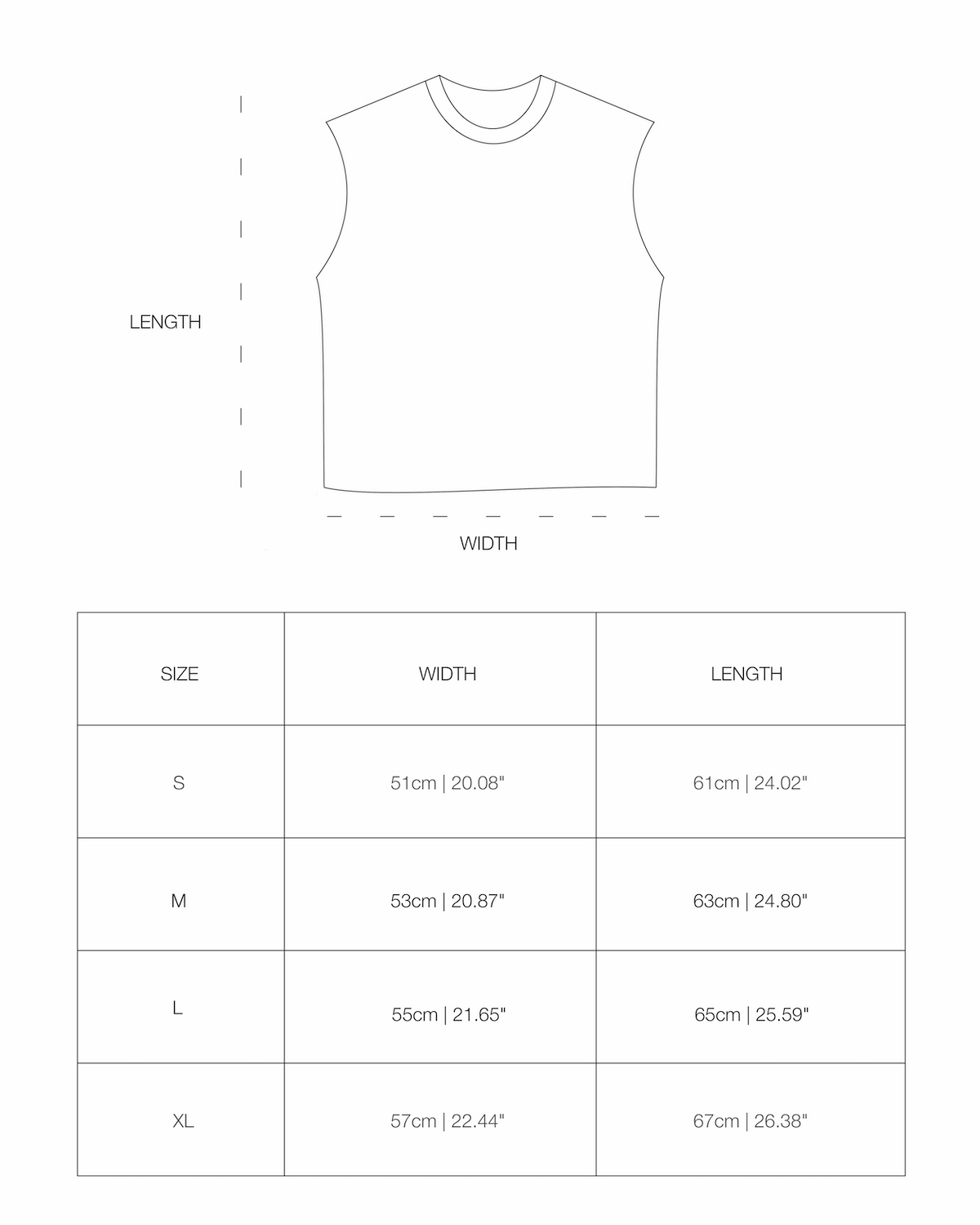 LENGTH

WIDTH

| SIZE | WIDTH | LENGTH |
|---|---|---|
| S | 51cm \| 20.08" | 61cm \| 24.02" |
| M | 53cm \| 20.87" | 63cm \| 24.80" |
| L | 55cm \| 21.65" | 65cm \| 25.59" |
| XL | 57cm \| 22.44" | 67cm \| 26.38" |